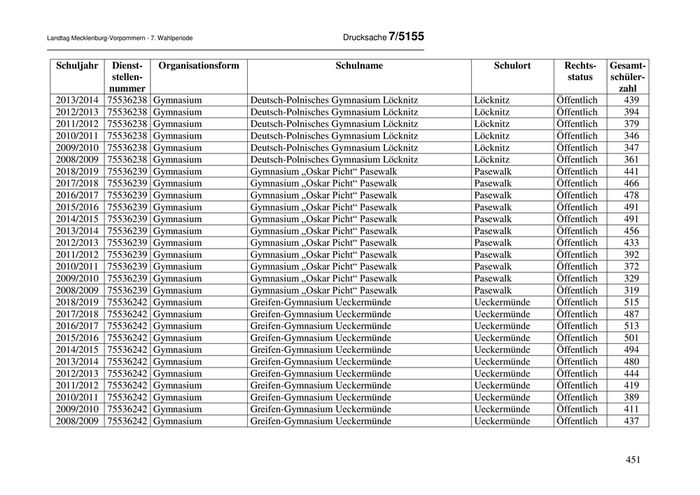 Landtag Mecklenburg-Vorpommern - 7. Wahlperiode

Drucksache 7/5155

| Schuljahr | Dienststellennummer | Organisationsform | Schulname | Schulort | Rechtsstatus | Gesamtschülerzahl |
|---|---|---|---|---|---|---|
| 2013/2014 | 75536238 | Gymnasium | Deutsch-Polnisches Gymnasium Löcknitz | Löcknitz | Öffentlich | 439 |
| 2012/2013 | 75536238 | Gymnasium | Deutsch-Polnisches Gymnasium Löcknitz | Löcknitz | Öffentlich | 394 |
| 2011/2012 | 75536238 | Gymnasium | Deutsch-Polnisches Gymnasium Löcknitz | Löcknitz | Öffentlich | 379 |
| 2010/2011 | 75536238 | Gymnasium | Deutsch-Polnisches Gymnasium Löcknitz | Löcknitz | Öffentlich | 346 |
| 2009/2010 | 75536238 | Gymnasium | Deutsch-Polnisches Gymnasium Löcknitz | Löcknitz | Öffentlich | 347 |
| 2008/2009 | 75536238 | Gymnasium | Deutsch-Polnisches Gymnasium Löcknitz | Löcknitz | Öffentlich | 361 |
| 2018/2019 | 75536239 | Gymnasium | Gymnasium „Oskar Picht“ Pasewalk | Pasewalk | Öffentlich | 441 |
| 2017/2018 | 75536239 | Gymnasium | Gymnasium „Oskar Picht“ Pasewalk | Pasewalk | Öffentlich | 466 |
| 2016/2017 | 75536239 | Gymnasium | Gymnasium „Oskar Picht“ Pasewalk | Pasewalk | Öffentlich | 478 |
| 2015/2016 | 75536239 | Gymnasium | Gymnasium „Oskar Picht“ Pasewalk | Pasewalk | Öffentlich | 491 |
| 2014/2015 | 75536239 | Gymnasium | Gymnasium „Oskar Picht“ Pasewalk | Pasewalk | Öffentlich | 491 |
| 2013/2014 | 75536239 | Gymnasium | Gymnasium „Oskar Picht“ Pasewalk | Pasewalk | Öffentlich | 456 |
| 2012/2013 | 75536239 | Gymnasium | Gymnasium „Oskar Picht“ Pasewalk | Pasewalk | Öffentlich | 433 |
| 2011/2012 | 75536239 | Gymnasium | Gymnasium „Oskar Picht“ Pasewalk | Pasewalk | Öffentlich | 392 |
| 2010/2011 | 75536239 | Gymnasium | Gymnasium „Oskar Picht“ Pasewalk | Pasewalk | Öffentlich | 372 |
| 2009/2010 | 75536239 | Gymnasium | Gymnasium „Oskar Picht“ Pasewalk | Pasewalk | Öffentlich | 329 |
| 2008/2009 | 75536239 | Gymnasium | Gymnasium „Oskar Picht“ Pasewalk | Pasewalk | Öffentlich | 319 |
| 2018/2019 | 75536242 | Gymnasium | Greifen-Gymnasium Ueckermünde | Ueckermünde | Öffentlich | 515 |
| 2017/2018 | 75536242 | Gymnasium | Greifen-Gymnasium Ueckermünde | Ueckermünde | Öffentlich | 487 |
| 2016/2017 | 75536242 | Gymnasium | Greifen-Gymnasium Ueckermünde | Ueckermünde | Öffentlich | 513 |
| 2015/2016 | 75536242 | Gymnasium | Greifen-Gymnasium Ueckermünde | Ueckermünde | Öffentlich | 501 |
| 2014/2015 | 75536242 | Gymnasium | Greifen-Gymnasium Ueckermünde | Ueckermünde | Öffentlich | 494 |
| 2013/2014 | 75536242 | Gymnasium | Greifen-Gymnasium Ueckermünde | Ueckermünde | Öffentlich | 480 |
| 2012/2013 | 75536242 | Gymnasium | Greifen-Gymnasium Ueckermünde | Ueckermünde | Öffentlich | 444 |
| 2011/2012 | 75536242 | Gymnasium | Greifen-Gymnasium Ueckermünde | Ueckermünde | Öffentlich | 419 |
| 2010/2011 | 75536242 | Gymnasium | Greifen-Gymnasium Ueckermünde | Ueckermünde | Öffentlich | 389 |
| 2009/2010 | 75536242 | Gymnasium | Greifen-Gymnasium Ueckermünde | Ueckermünde | Öffentlich | 411 |
| 2008/2009 | 75536242 | Gymnasium | Greifen-Gymnasium Ueckermünde | Ueckermünde | Öffentlich | 437 |

451